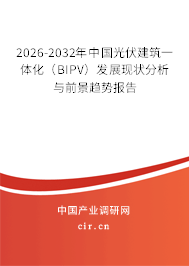 2026-2032年中国光伏建筑一体化（BIPV）发展现状分析与前景趋势报告

中国产业调研网
cir.cn